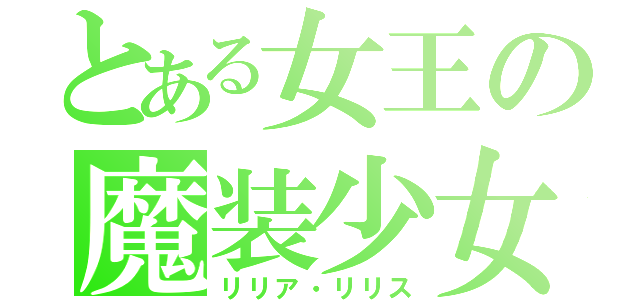 とある女王の
魔装少女
リリア・リリス